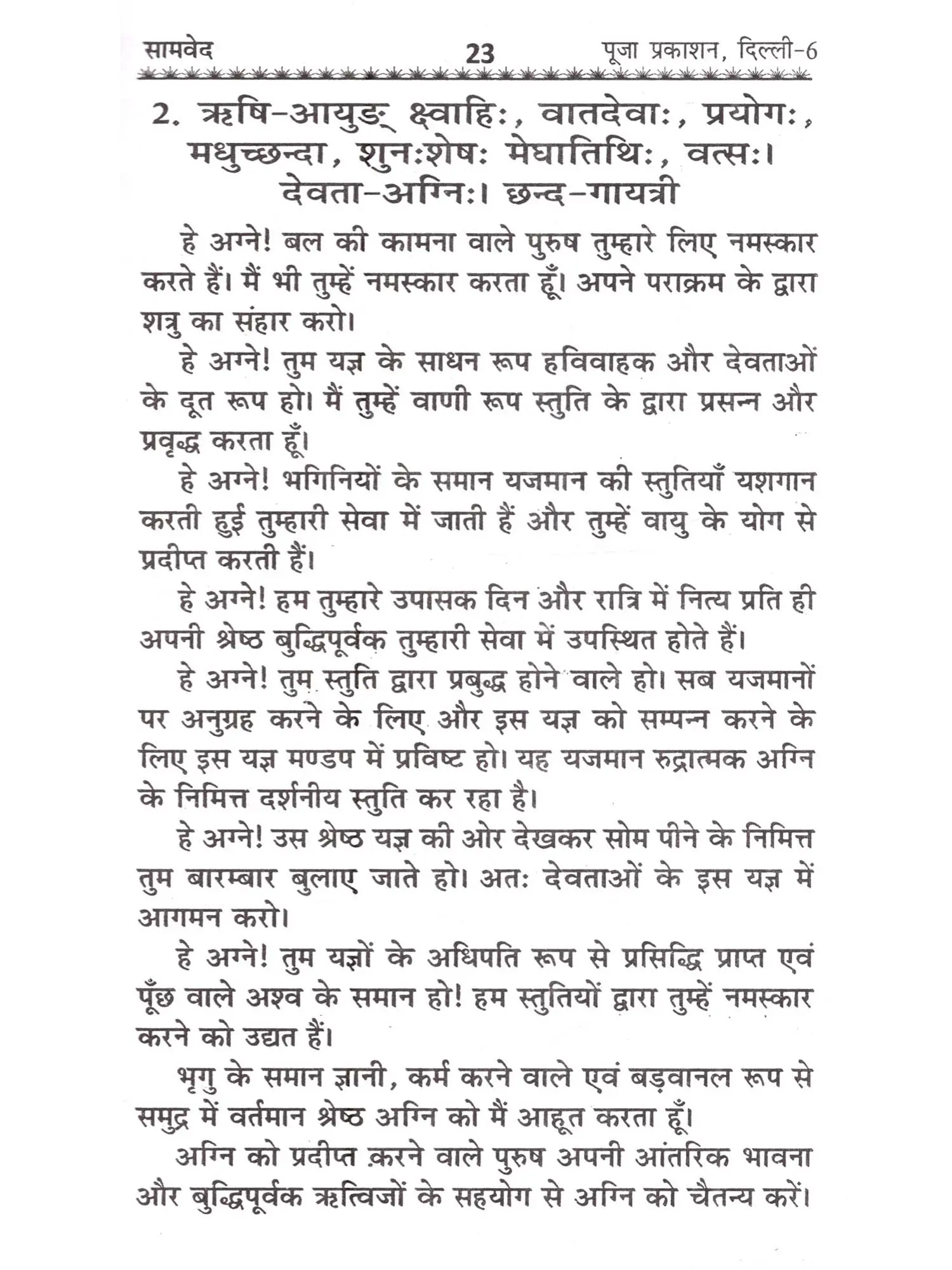 सामवेद 23 पूजा प्रकाशन, दिल्ली-6

2. ऋषि-आयुङ् क्ष्वाहिः, वातदेवाः, प्रयोगः, मधुच्छन्दा, शुनःशेषः मेघातिथिः, वत्सः। देवता-अग्निः। छन्द-गायत्री

हे अग्ने! बल की कामना वाले पुरुष तुम्हारे लिए नमस्कार करते हैं। मैं भी तुम्हें नमस्कार करता हूँ। अपने पराक्रम के द्वारा शत्रु का संहार करो।

हे अग्ने! तुम यज्ञ के साधन रूप हविवाहक और देवताओं के दूत रूप हो। मैं तुम्हें वाणी रूप स्तुति के द्वारा प्रसन्न और प्रवृद्ध करता हूँ।

हे अग्ने! भगिनियों के समान यजमान की स्तुतियाँ यशगान करती हुई तुम्हारी सेवा में जाती हैं और तुम्हें वायु के योग से प्रदीप्त करती हैं।

हे अग्ने! हम तुम्हारे उपासक दिन और रात्रि में नित्य प्रति ही अपनी श्रेष्ठ बुद्धिपूर्वक तुम्हारी सेवा में उपस्थित होते हैं।

हे अग्ने! तुम स्तुति द्वारा प्रबुद्ध होने वाले हो। सब यजमानों पर अनुग्रह करने के लिए और इस यज्ञ को सम्पन्न करने के लिए इस यज्ञ मण्डप में प्रविष्ट हो। यह यजमान रुद्रात्मक अग्नि के निमित्त दर्शनीय स्तुति कर रहा है।

हे अग्ने! उस श्रेष्ठ यज्ञ की ओर देखकर सोम पीने के निमित्त तुम बारम्बार बुलाए जाते हो। अतः देवताओं के इस यज्ञ में आगमन करो।

हे अग्ने! तुम यज्ञों के अधिपति रूप से प्रसिद्धि प्राप्त एवं पूँछ वाले अश्व के समान हो! हम स्तुतियों द्वारा तुम्हें नमस्कार करने को उद्यत हैं।

भृगु के समान ज्ञानी, कर्म करने वाले एवं बड़वानल रूप से समुद्र में वर्तमान श्रेष्ठ अग्नि को मैं आहूत करता हूँ।

अग्नि को प्रदीप्त करने वाले पुरुष अपनी आंतरिक भावना और बुद्धिपूर्वक ऋत्विजों के सहयोग से अग्नि को चैतन्य करें।